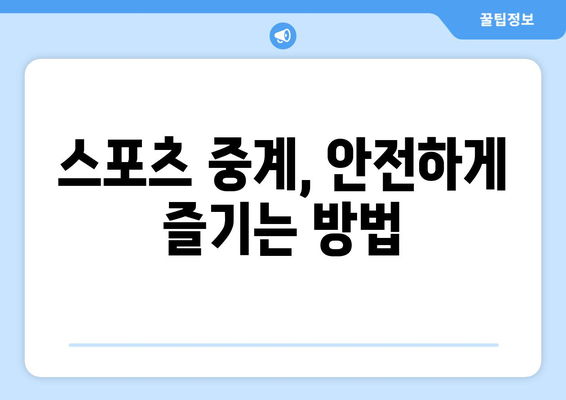 꿀팁정보

스포츠 중계, 안전하게 즐기는 방법